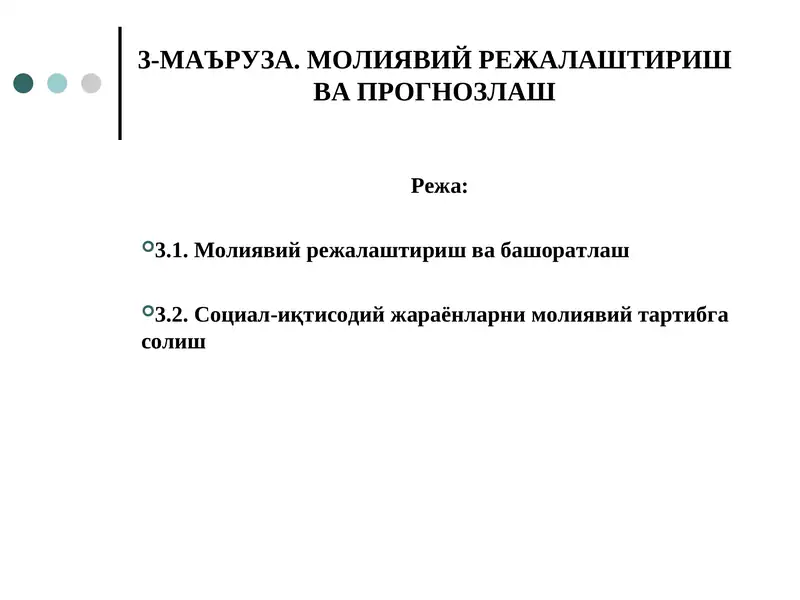 3-МАЪРУЗА. МОЛИЯВИЙ РЕЖАЛАШТИРИШ ВА ПРОГНОЗЛАШ

Режа:

3.1. Молиявий режалаштириш ва башоратлаш

3.2. Социал-иқтисодий жараёнларни молиявий тартибга солиш